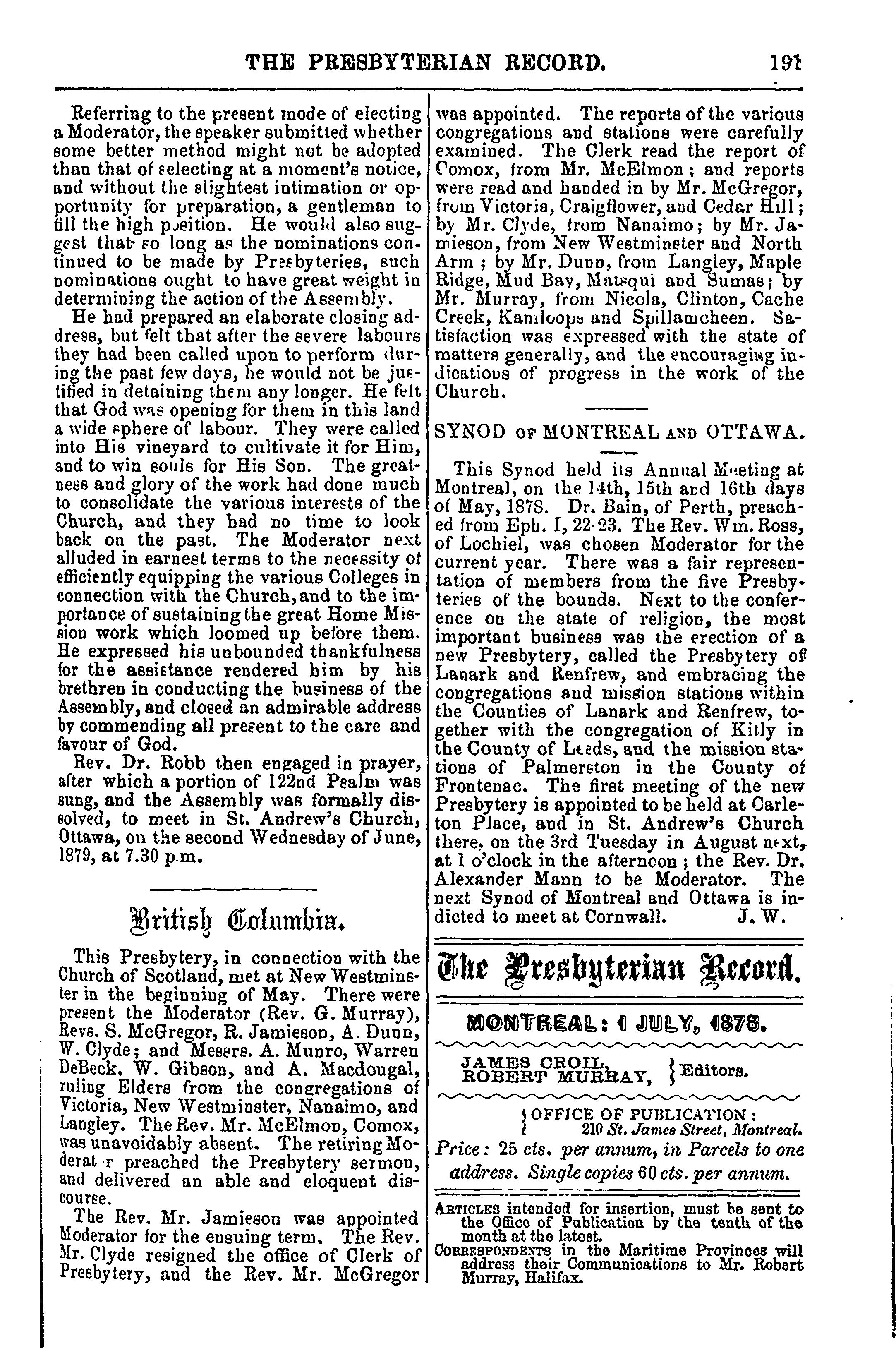 THE PRESBYTERIAN RECORD. 191

Referring to the present mode of electing a Moderator, the speaker submitted whether some better method might not be adopted than that of selecting at a moment's notice, and without the slightest intimation or opportunity for preparation, a gentleman to fill the high position. He would also suggest that so long as the nominations continued to be made by Presbyteries, such nominations ought to have great weight in determining the action of the Assembly.

He had prepared an elaborate closing address, but felt that after the severe labours they had been called upon to perform during the past few days, he would not be justified in detaining them any longer. He felt that God was opening for them in this land a wide sphere of labour. They were called into His vineyard to cultivate it for Him, and to win souls for His Son. The greatness and glory of the work had done much to consolidate the various interests of the Church, and they had no time to look back on the past. The Moderator next alluded in earnest terms to the necessity of efficiently equipping the various Colleges in connection with the Church, and to the importance of sustaining the great Home Mission work which loomed up before them. He expressed his unbounded thankfulness for the assistance rendered him by his brethren in conducting the business of the Assembly, and closed an admirable address by commending all present to the care and favour of God.

Rev. Dr. Robb then engaged in prayer, after which a portion of 122nd Psalm was sung, and the Assembly was formally dissolved, to meet in St. Andrew's Church, Ottawa, on the second Wednesday of June, 1879, at 7.30 p.m.

British Columbia.

This Presbytery, in connection with the Church of Scotland, met at New Westminster in the beginning of May. There were present the Moderator (Rev. G. Murray), Revs. S. McGregor, R. Jamieson, A. Dunn, W. Clyde; and Messrs. A. Munro, Warren DeBeck, W. Gibson, and A. Macdougal, ruling Elders from the congregations of Victoria, New Westminster, Nanaimo, and Langley. The Rev. Mr. McElmon, Comox, was unavoidably absent. The retiring Moderat r preached the Presbytery sermon, and delivered an able and eloquent discourse.

The Rev. Mr. Jamieson was appointed Moderator for the ensuing term. The Rev. Mr. Clyde resigned the office of Clerk of Presbytery, and the Rev. Mr. McGregor was appointed. The reports of the various congregations and stations were carefully examined. The Clerk read the report of Comox, from Mr. McElmon; and reports were read and handed in by Mr. McGregor, from Victoria, Craigflower, and Cedar Hill; by Mr. Clyde, from Nanaimo; by Mr. Jamieson, from New Westminster and North Arm; by Mr. Dunn, from Langley, Maple Ridge, Mud Bay, Matsqui and Sumas; by Mr. Murray, from Nicola, Clinton, Cache Creek, Kamloops and Spillamcheen. Satisfaction was expressed with the state of matters generally, and the encouraging indications of progress in the work of the Church.

SYNOD OF MONTREAL AND OTTAWA.

This Synod held its Annual Meeting at Montreal, on the 14th, 15th and 16th days of May, 1878. Dr. Bain, of Perth, preached from Eph. I, 22-23. The Rev. Wm. Ross, of Lochiel, was chosen Moderator for the current year. There was a fair representation of members from the five Presbyteries of the bounds. Next to the conference on the state of religion, the most important business was the erection of a new Presbytery, called the Presbytery of Lanark and Renfrew, and embracing the congregations and mission stations within the Counties of Lanark and Renfrew, together with the congregation of Kitly in the County of Leeds, and the mission stations of Palmerston in the County of Frontenac. The first meeting of the new Presbytery is appointed to be held at Carleton Place, and in St. Andrew's Church there, on the 3rd Tuesday in August next, at 1 o'clock in the afternoon; the Rev. Dr. Alexander Mann to be Moderator. The next Synod of Montreal and Ottawa is indicted to meet at Cornwall. J. W.

The Presbyterian Record.

MONTREAL: 1 JULY, 1878.

JAMES CROIL, ROBERT MURRAY, } Editors.

OFFICE OF PUBLICATION: 210 St. James Street, Montreal.

Price: 25 cts. per annum, in Parcels to one address. Single copies 60 cts. per annum.

ARTICLES intended for insertion, must be sent to the Office of Publication by the tenth of the month at the latest.
CORRESPONDENTS in the Maritime Provinces will address their Communications to Mr. Robert Murray, Halifax.